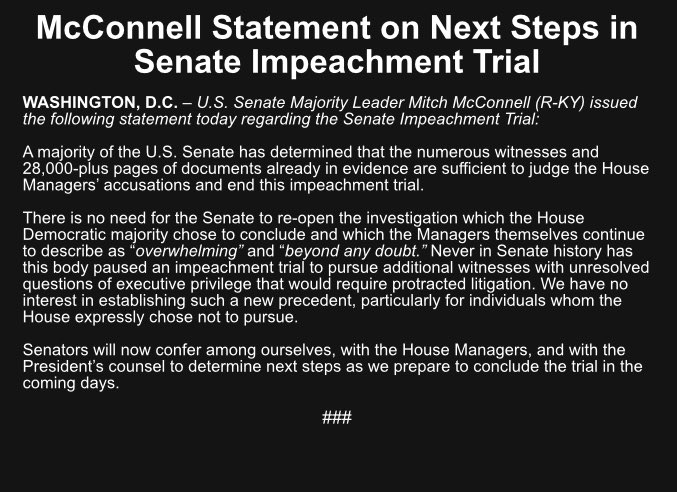 McConnell Statement on Next Steps in Senate Impeachment Trial

WASHINGTON, D.C. – U.S. Senate Majority Leader Mitch McConnell (R-KY) issued the following statement today regarding the Senate Impeachment Trial:

A majority of the U.S. Senate has determined that the numerous witnesses and 28,000-plus pages of documents already in evidence are sufficient to judge the House Managers' accusations and end this impeachment trial.

There is no need for the Senate to re-open the investigation which the House Democratic majority chose to conclude and which the Managers themselves continue to describe as "overwhelming" and "beyond any doubt." Never in Senate history has this body paused an impeachment trial to pursue additional witnesses with unresolved questions of executive privilege that would require protracted litigation. We have no interest in establishing such a new precedent, particularly for individuals whom the House expressly chose not to pursue.

Senators will now confer among ourselves, with the House Managers, and with the President's counsel to determine next steps as we prepare to conclude the trial in the coming days.

###